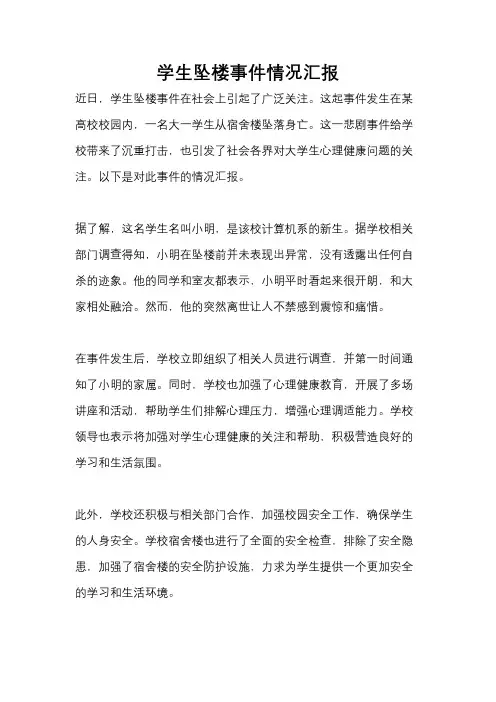 学生坠楼事件情况汇报

近日，学生坠楼事件在社会上引起了广泛关注。这起事件发生在某高校校园内，一名大一学生从宿舍楼坠落身亡。这一悲剧事件给学校带来了沉重打击，也引发了社会各界对大学生心理健康问题的关注。以下是对此事件的情况汇报。

据了解，这名学生名叫小明，是该校计算机系的新生。据学校相关部门调查得知，小明在坠楼前并未表现出异常，没有透露出任何自杀的迹象。他的同学和室友都表示，小明平时看起来很开朗，和大家相处融洽。然而，他的突然离世让人不禁感到震惊和痛惜。

在事件发生后，学校立即组织了相关人员进行调查，并第一时间通知了小明的家属。同时，学校也加强了心理健康教育，开展了多场讲座和活动，帮助学生们排解心理压力，增强心理调适能力。学校领导也表示将加强对学生心理健康的关注和帮助，积极营造良好的学习和生活氛围。

此外，学校还积极与相关部门合作，加强校园安全工作，确保学生的人身安全。学校宿舍楼也进行了全面的安全检查，排除了安全隐患，加强了宿舍楼的安全防护设施，力求为学生提供一个更加安全的学习和生活环境。